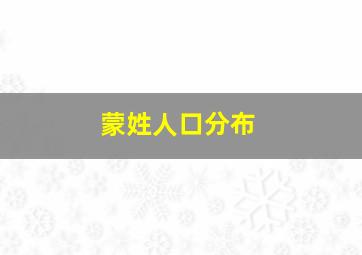 蒙姓人口分布